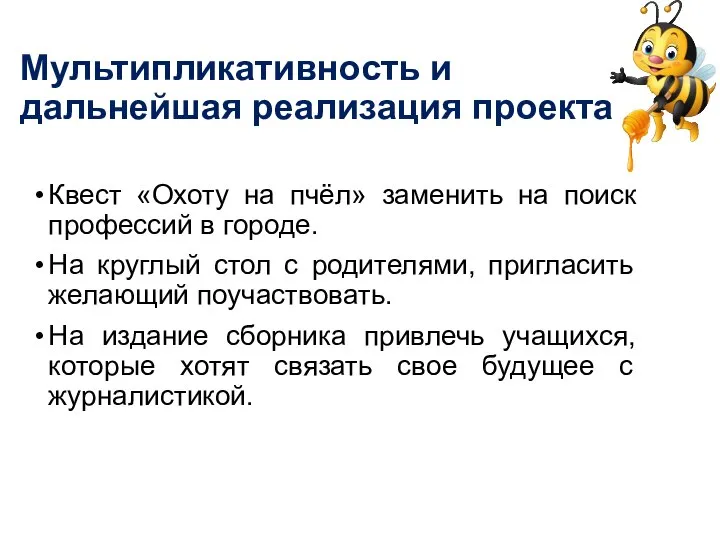 Мультипликативность и дальнейшая реализация проекта

• Квест «Охоту на пчёл» заменить на поиск профессий в городе.

• На круглый стол с родителями, пригласить желающий поучаствовать.

• На издание сборника привлечь учащихся, которые хотят связать свое будущее с журналистикой.